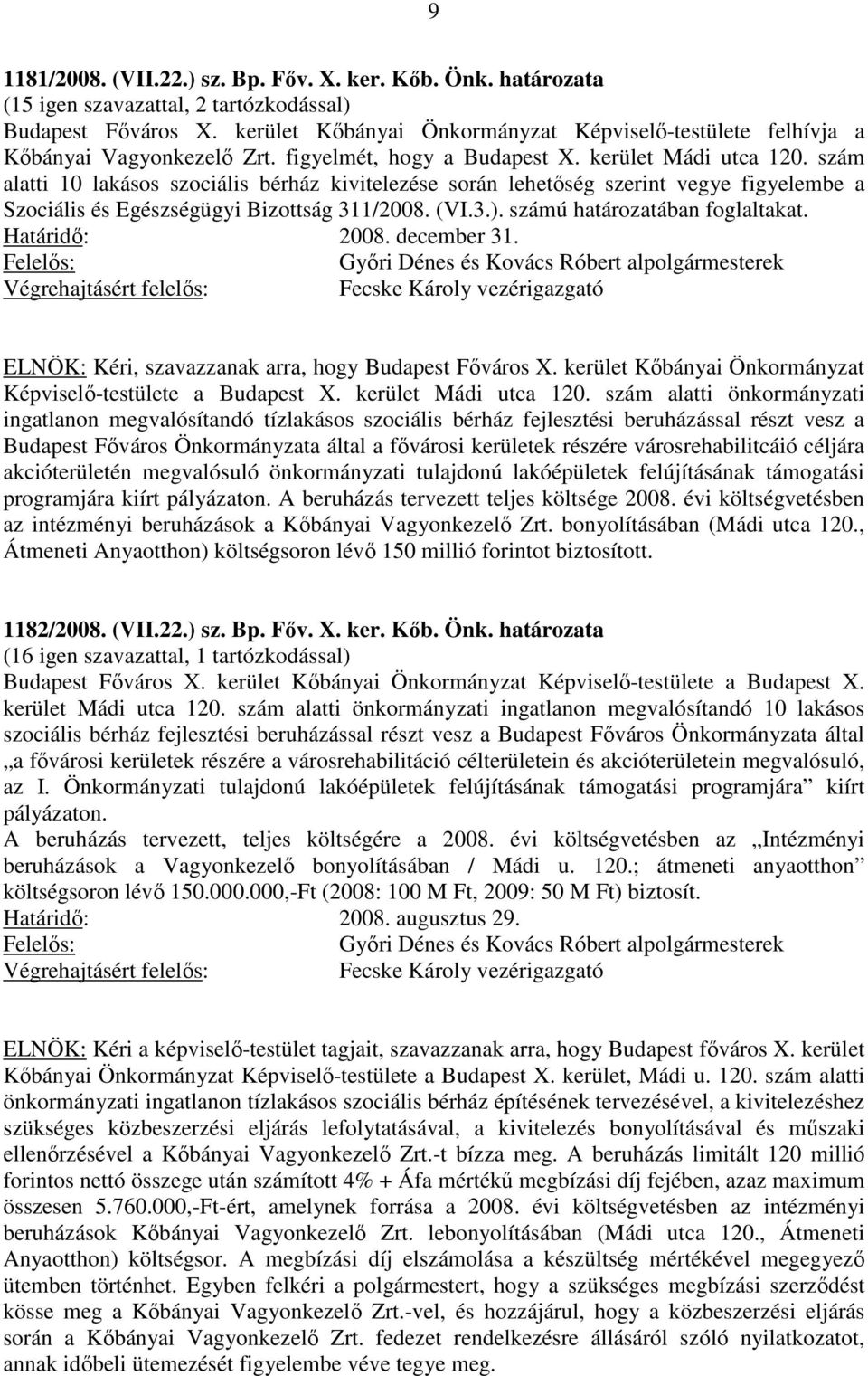 9

1181/2008. (VII.22.) sz. Bp. Főv. X. ker. Kőb. Önk. határozata
(15 igen szavazattal, 2 tartózkodással)
Budapest Főváros X. kerület Kőbányai Önkormányzat Képviselő-testülete felhívja a Kőbányai Vagyonkezelő Zrt. figyelmét, hogy a Budapest X. kerület Mádi utca 120. szám alatti 10 lakásos szociális bérház kivitelezése során lehetőség szerint vegye figyelembe a Szociális és Egészségügyi Bizottság 311/2008. (VI.3.). számú határozatában foglaltakat.
Határidő: 2008. december 31.
Felelős: Győri Dénes és Kovács Róbert alpolgármesterek
Végrehajtásért felelős: Fecske Károly vezérigazgató

ELNÖK: Kéri, szavazzanak arra, hogy Budapest Főváros X. kerület Kőbányai Önkormányzat Képviselő-testülete a Budapest X. kerület Mádi utca 120. szám alatti önkormányzati ingatlanon megvalósítandó tízlakásos szociális bérház fejlesztési beruházással részt vesz a Budapest Főváros Önkormányzata által a fővárosi kerületek részére városrehabilitcáió céljára akcióterületén megvalósuló önkormányzati tulajdonú lakóépületek felújításának támogatási programjára kiírt pályázaton. A beruházás tervezett teljes költsége 2008. évi költségvetésben az intézményi beruházások a Kőbányai Vagyonkezelő Zrt. bonyolításában (Mádi utca 120., Átmeneti Anyaotthon) költségsoron lévő 150 millió forintot biztosított.

1182/2008. (VII.22.) sz. Bp. Főv. X. ker. Kőb. Önk. határozata
(16 igen szavazattal, 1 tartózkodással)
Budapest Főváros X. kerület Kőbányai Önkormányzat Képviselő-testülete a Budapest X. kerület Mádi utca 120. szám alatti önkormányzati ingatlanon megvalósítandó 10 lakásos szociális bérház fejlesztési beruházással részt vesz a Budapest Főváros Önkormányzata által „a fővárosi kerületek részére a városrehabilitáció célterületein és akcióterületein megvalósuló, az I. Önkormányzati tulajdonú lakóépületek felújításának támogatási programjára” kiírt pályázaton.
A beruházás tervezett, teljes költségére a 2008. évi költségvetésben az „Intézményi beruházások a Vagyonkezelő bonyolításában / Mádi u. 120.; átmeneti anyaotthon” költségsoron lévő 150.000.000,-Ft (2008: 100 M Ft, 2009: 50 M Ft) biztosít.
Határidő: 2008. augusztus 29.
Felelős: Győri Dénes és Kovács Róbert alpolgármesterek
Végrehajtásért felelős: Fecske Károly vezérigazgató

ELNÖK: Kéri a képviselő-testület tagjait, szavazzanak arra, hogy Budapest főváros X. kerület Kőbányai Önkormányzat Képviselő-testülete a Budapest X. kerület, Mádi u. 120. szám alatti önkormányzati ingatlanon tízlakásos szociális bérház építésének tervezésével, a kivitelezéshez szükséges közbeszerzési eljárás lefolytatásával, a kivitelezés bonyolításával és műszaki ellenőrzésével a Kőbányai Vagyonkezelő Zrt.-t bízza meg. A beruházás limitált 120 millió forintos nettó összege után számított 4% + Áfa mértékű megbízási díj fejében, azaz maximum összesen 5.760.000,-Ft-ért, amelynek forrása a 2008. évi költségvetésben az intézményi beruházások Kőbányai Vagyonkezelő Zrt. lebonyolításában (Mádi utca 120., Átmeneti Anyaotthon) költségsor. A megbízási díj elszámolása a készültség mértékével megegyező ütemben történhet. Egyben felkéri a polgármestert, hogy a szükséges megbízási szerződést kösse meg a Kőbányai Vagyonkezelő Zrt.-vel, és hozzájárul, hogy a közbeszerzési eljárás során a Kőbányai Vagyonkezelő Zrt. fedezet rendelkezésre állásáról szóló nyilatkozatot, annak időbeli ütemezését figyelembe véve tegye meg.